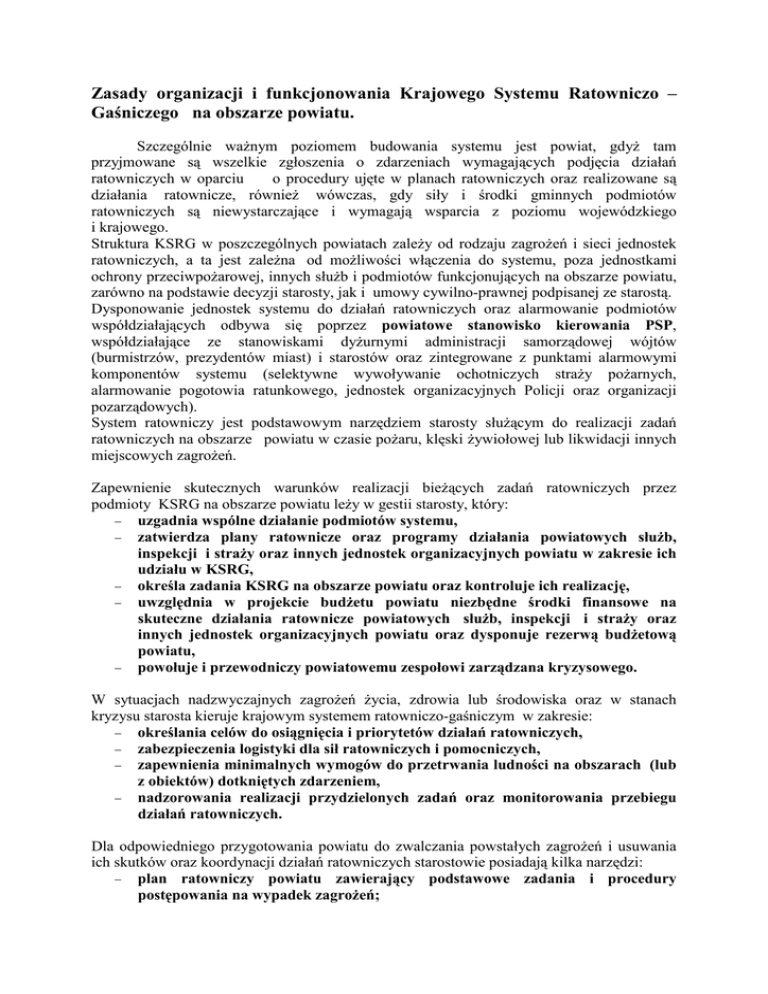 Zasady organizacji i funkcjonowania Krajowego Systemu Ratowniczo – Gaśniczego na obszarze powiatu.

Szczególnie ważnym poziomem budowania systemu jest powiat, gdyż tam przyjmowane są wszelkie zgłoszenia o zdarzeniach wymagających podjęcia działań ratowniczych w oparciu o procedury ujęte w planach ratowniczych oraz realizowane są działania ratownicze, również wówczas, gdy siły i środki gminnych podmiotów ratowniczych są niewystarczające i wymagają wsparcia z poziomu wojewódzkiego i krajowego.
Struktura KSRG w poszczególnych powiatach zależy od rodzaju zagrożeń i sieci jednostek ratowniczych, a ta jest zależna od możliwości włączenia do systemu, poza jednostkami ochrony przeciwpożarowej, innych służb i podmiotów funkcjonujących na obszarze powiatu, zarówno na podstawie decyzji starosty, jak i umowy cywilno-prawnej podpisanej ze starostą.
Dysponowanie jednostek systemu do działań ratowniczych oraz alarmowanie podmiotów współdziałających odbywa się poprzez powiatowe stanowisko kierowania PSP, współdziałające ze stanowiskami dyżurnymi administracji samorządowej wójtów (burmistrzów, prezydentów miast) i starostów oraz zintegrowane z punktami alarmowymi komponentów systemu (selektywne wywoływanie ochotniczych straży pożarnych, alarmowanie pogotowia ratunkowego, jednostek organizacyjnych Policji oraz organizacji pozarządowych).
System ratowniczy jest podstawowym narzędziem starosty służącym do realizacji zadań ratowniczych na obszarze powiatu w czasie pożaru, klęski żywiołowej lub likwidacji innych miejscowych zagrożeń.

Zapewnienie skutecznych warunków realizacji bieżących zadań ratowniczych przez podmioty KSRG na obszarze powiatu leży w gestii starosty, który:
– uzgadnia wspólne działanie podmiotów systemu,
– zatwierdza plany ratownicze oraz programy działania powiatowych służb, inspekcji i straży oraz innych jednostek organizacyjnych powiatu w zakresie ich udziału w KSRG,
– określa zadania KSRG na obszarze powiatu oraz kontroluje ich realizację,
– uwzględnia w projekcie budżetu powiatu niezbędne środki finansowe na skuteczne działania ratownicze powiatowych służb, inspekcji i straży oraz innych jednostek organizacyjnych powiatu oraz dysponuje rezerwą budżetową powiatu,
– powołuje i przewodniczy powiatowemu zespołowi zarządzana kryzysowego.

W sytuacjach nadzwyczajnych zagrożeń życia, zdrowia lub środowiska oraz w stanach kryzysu starosta kieruje krajowym systemem ratowniczo-gaśniczym w zakresie:
– określania celów do osiągnięcia i priorytetów działań ratowniczych,
– zabezpieczenia logistyki dla sił ratowniczych i pomocniczych,
– zapewnienia minimalnych wymogów do przetrwania ludności na obszarach (lub z obiektów) dotkniętych zdarzeniem,
– nadzorowania realizacji przydzielonych zadań oraz monitorowania przebiegu działań ratowniczych.

Dla odpowiedniego przygotowania powiatu do zwalczania powstałych zagrożeń i usuwania ich skutków oraz koordynacji działań ratowniczych starostowie posiadają kilka narzędzi:
– plan ratowniczy powiatu zawierający podstawowe zadania i procedury postępowania na wypadek zagrożeń;